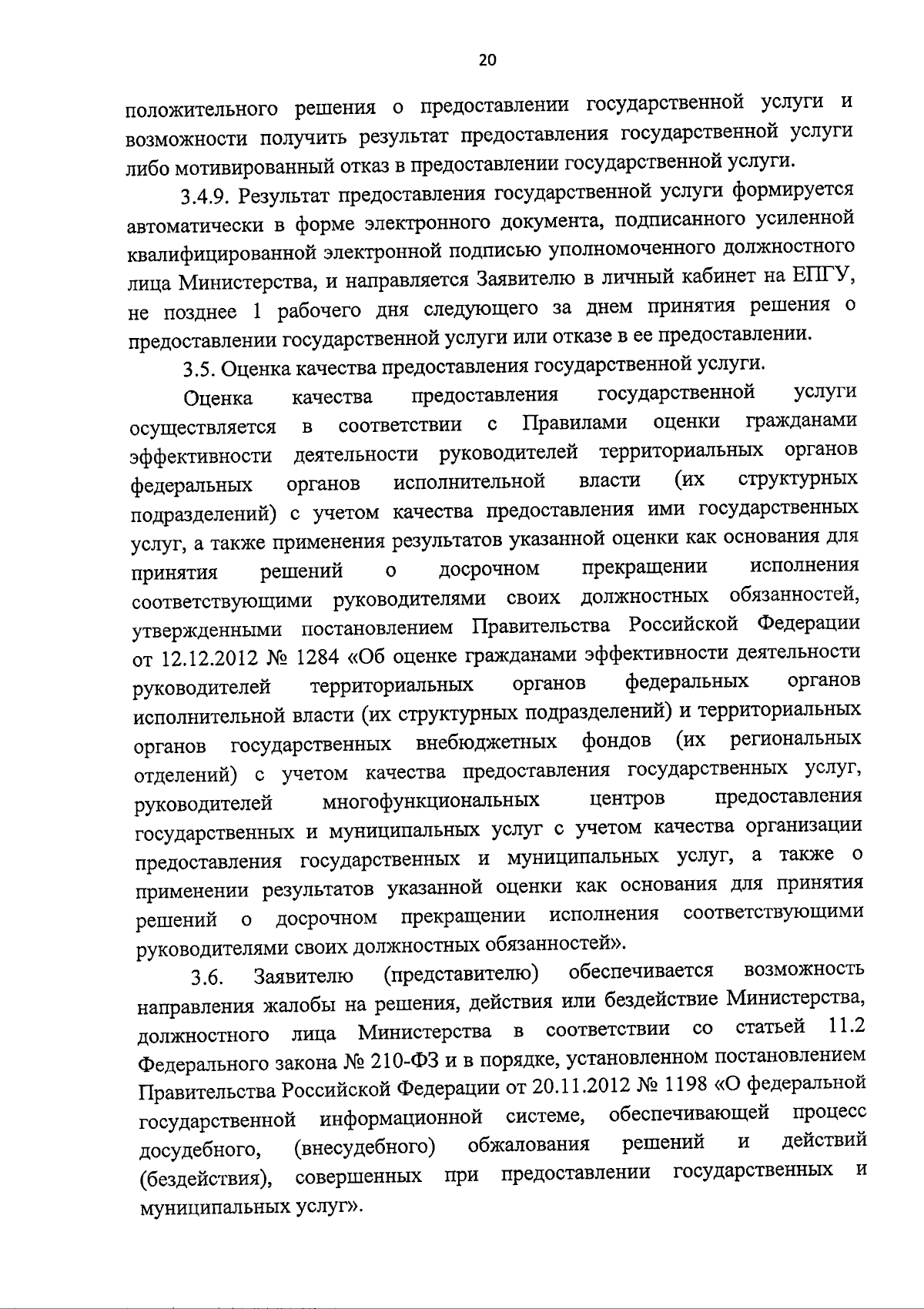 20

положительного решения о предоставлении государственной услуги и возможности получить результат предоставления государственной услуги либо мотивированный отказ в предоставлении государственной услуги.

3.4.9. Результат предоставления государственной услуги формируется автоматически в форме электронного документа, подписанного усиленной квалифицированной электронной подписью уполномоченного должностного лица Министерства, и направляется Заявителю в личный кабинет на ЕПГУ, не позднее 1 рабочего дня следующего за днем принятия решения о предоставлении государственной услуги или отказе в ее предоставлении.

3.5. Оценка качества предоставления государственной услуги.

Оценка качества предоставления государственной услуги осуществляется в соответствии с Правилами оценки гражданами эффективности деятельности руководителей территориальных органов федеральных органов исполнительной власти (их структурных подразделений) с учетом качества предоставления ими государственных услуг, а также применения результатов указанной оценки как основания для принятия решений о досрочном прекращении исполнения соответствующими руководителями своих должностных обязанностей, утвержденными постановлением Правительства Российской Федерации от 12.12.2012 № 1284 «Об оценке гражданами эффективности деятельности руководителей территориальных органов федеральных органов исполнительной власти (их структурных подразделений) и территориальных органов государственных внебюджетных фондов (их региональных отделений) с учетом качества предоставления государственных услуг, руководителей многофункциональных центров предоставления государственных и муниципальных услуг с учетом качества организации предоставления государственных и муниципальных услуг, а также о применении результатов указанной оценки как основания для принятия решений о досрочном прекращении исполнения соответствующими руководителями своих должностных обязанностей».

3.6. Заявителю (представителю) обеспечивается возможность направления жалобы на решения, действия или бездействие Министерства, должностного лица Министерства в соответствии со статьей 11.2 Федерального закона № 210-ФЗ и в порядке, установленном постановлением Правительства Российской Федерации от 20.11.2012 № 1198 «О федеральной государственной информационной системе, обеспечивающей процесс досудебного, (внесудебного) обжалования решений и действий (бездействия), совершенных при предоставлении государственных и муниципальных услуг».